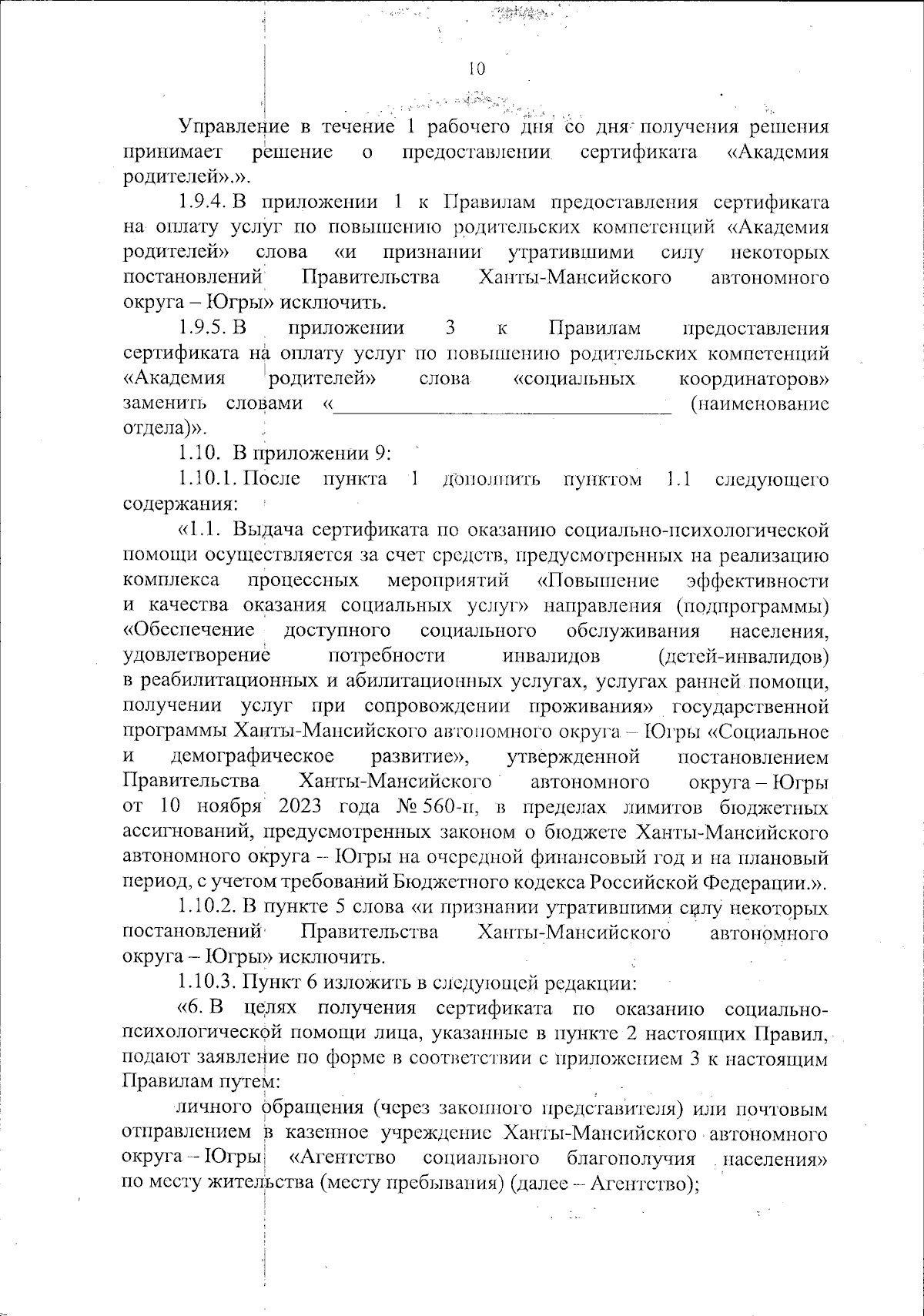 10

Управление в течение 1 рабочего дня со дня получения решения принимает решение о предоставлении сертификата «Академия родителей».».

1.9.4. В приложении 1 к Правилам предоставления сертификата на оплату услуг по повышению родительских компетенций «Академия родителей» слова «и признании утратившими силу некоторых постановлений Правительства Ханты-Мансийского автономного округа – Югры» исключить.

1.9.5. В приложении 3 к Правилам предоставления сертификата на оплату услуг по повышению родительских компетенций «Академия родителей» слова «социальных координаторов» заменить словами «________________________________ (наименование отдела)».

1.10. В приложении 9:

1.10.1. После пункта 1 дополнить пунктом 1.1 следующего содержания:

«1.1. Выдача сертификата по оказанию социально-психологической помощи осуществляется за счет средств, предусмотренных на реализацию комплекса процессных мероприятий «Повышение эффективности и качества оказания социальных услуг» направления (подпрограммы) «Обеспечение доступного социального обслуживания населения, удовлетворение потребности инвалидов (детей-инвалидов) в реабилитационных и абилитационных услугах, услугах ранней помощи, получении услуг при сопровождении проживания» государственной программы Ханты-Мансийского автономного округа – Югры «Социальное и демографическое развитие», утвержденной постановлением Правительства Ханты-Мансийского автономного округа – Югры от 10 ноября 2023 года № 560-п, в пределах лимитов бюджетных ассигнований, предусмотренных законом о бюджете Ханты-Мансийского автономного округа – Югры на очередной финансовый год и на плановый период, с учетом требований Бюджетного кодекса Российской Федерации.».

1.10.2. В пункте 5 слова «и признании утратившими силу некоторых постановлений Правительства Ханты-Мансийского автономного округа – Югры» исключить.

1.10.3. Пункт 6 изложить в следующей редакции:

«6. В целях получения сертификата по оказанию социально-психологической помощи лица, указанные в пункте 2 настоящих Правил, подают заявление по форме в соответствии с приложением 3 к настоящим Правилам путем:

личного обращения (через законного представителя) или почтовым отправлением в казенное учреждение Ханты-Мансийского автономного округа – Югры «Агентство социального благополучия населения» по месту жительства (месту пребывания) (далее – Агентство);